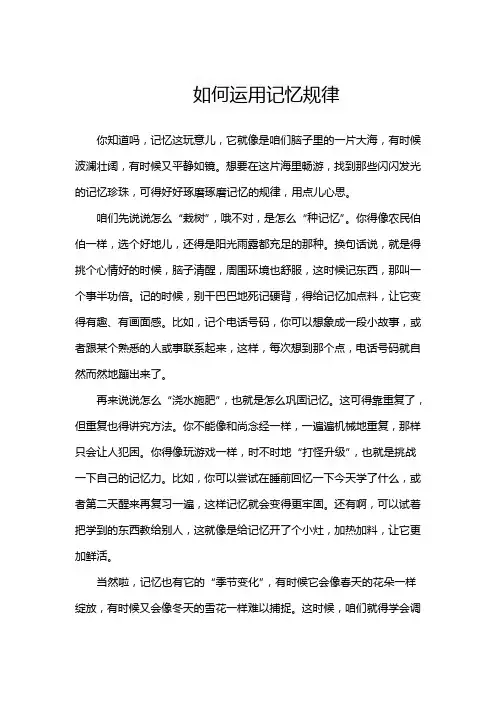 如何运用记忆规律

你知道吗，记忆这玩意儿，它就像是咱们脑子里的一片大海，有时候波澜壮阔，有时候又平静如镜。想要在这片海里畅游，找到那些闪闪发光的记忆珍珠，可得好好琢磨琢磨记忆的规律，用点儿心思。

咱们先说说怎么“栽树”，哦不对，是怎么“种记忆”。你得像农民伯伯一样，选个好地儿，还得是阳光雨露都充足的那种。换句话说，就是得挑个心情好的时候，脑子清醒，周围环境也舒服，这时候记东西，那叫一个事半功倍。记的时候，别干巴巴地死记硬背，得给记忆加点料，让它变得有趣、有画面感。比如，记个电话号码，你可以想象成一段小故事，或者跟某个熟悉的人或事联系起来，这样，每次想到那个点，电话号码就自然而然地蹦出来了。

再来说说怎么“浇水施肥”，也就是怎么巩固记忆。这可得靠重复了，但重复也得讲究方法。你不能像和尚念经一样，一遍遍机械地重复，那样只会让人犯困。你得像玩游戏一样，时不时地“打怪升级”，也就是挑战一下自己的记忆力。比如，你可以尝试在睡前回忆一下今天学了什么，或者第二天醒来再复习一遍，这样记忆就会变得更牢固。还有啊，可以试着把学到的东西教给别人，这就像是给记忆开了个小灶，加热加料，让它更加鲜活。

当然啦，记忆也有它的“季节变化”，有时候它会像春天的花朵一样绽放，有时候又会像冬天的雪花一样难以捕捉。这时候，咱们就得学会调